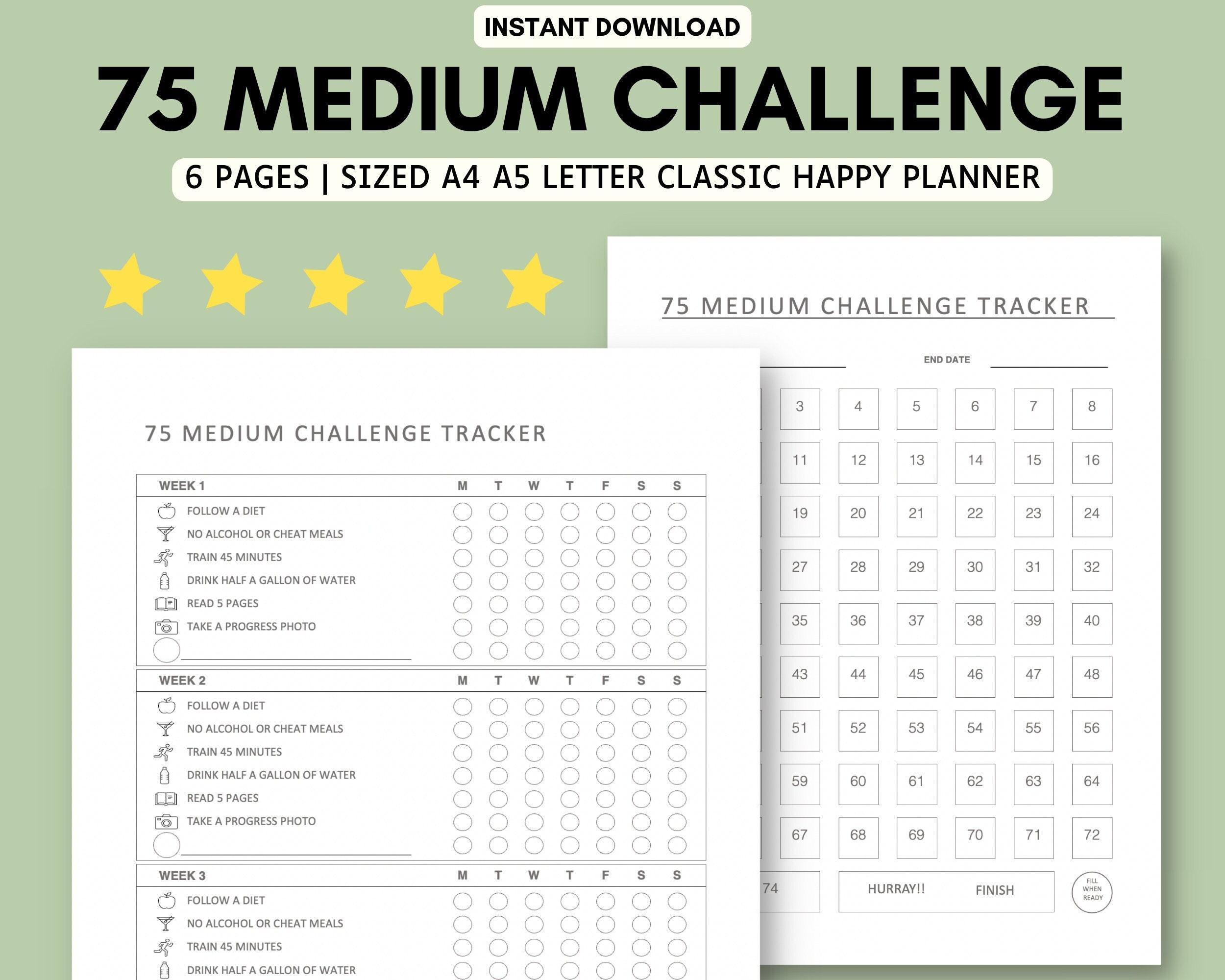 INSTANT DOWNLOAD

75 MEDIUM CHALLENGE

6 PAGES | SIZED A4 A5 LETTER CLASSIC HAPPY PLANNER

75 MEDIUM CHALLENGE TRACKER

| WEEK 1 | M | T | W | T | F | S | S |
|---|---|---|---|---|---|---|---|
| FOLLOW A DIET | | | | | | | |
| NO ALCOHOL OR CHEAT MEALS | | | | | | | |
| TRAIN 45 MINUTES | | | | | | | |
| DRINK HALF A GALLON OF WATER | | | | | | | |
| READ 5 PAGES | | | | | | | |
| TAKE A PROGRESS PHOTO | | | | | | | |
| | | | | | | | |

| WEEK 2 | M | T | W | T | F | S | S |
|---|---|---|---|---|---|---|---|
| FOLLOW A DIET | | | | | | | |
| NO ALCOHOL OR CHEAT MEALS | | | | | | | |
| TRAIN 45 MINUTES | | | | | | | |
| DRINK HALF A GALLON OF WATER | | | | | | | |
| READ 5 PAGES | | | | | | | |
| TAKE A PROGRESS PHOTO | | | | | | | |
| | | | | | | | |

| WEEK 3 | M | T | W | T | F | S | S |
|---|---|---|---|---|---|---|---|
| FOLLOW A DIET | | | | | | | |
| NO ALCOHOL OR CHEAT MEALS | | | | | | | |
| TRAIN 45 MINUTES | | | | | | | |
| DRINK HALF A GALLON OF WATER | | | | | | | |

75 MEDIUM CHALLENGE TRACKER

END DATE

| 3 | 4 | 5 | 6 | 7 | 8 |
|---|---|---|---|---|---|
| 11 | 12 | 13 | 14 | 15 | 16 |
| 19 | 20 | 21 | 22 | 23 | 24 |
| 27 | 28 | 29 | 30 | 31 | 32 |
| 35 | 36 | 37 | 38 | 39 | 40 |
| 43 | 44 | 45 | 46 | 47 | 48 |
| 51 | 52 | 53 | 54 | 55 | 56 |
| 59 | 60 | 61 | 62 | 63 | 64 |
| 67 | 68 | 69 | 70 | 71 | 72 |

74 HURRAY!! FINISH FILL WHEN READY